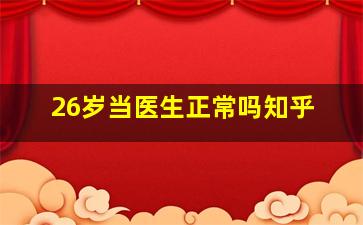 26岁当医生正常吗知乎